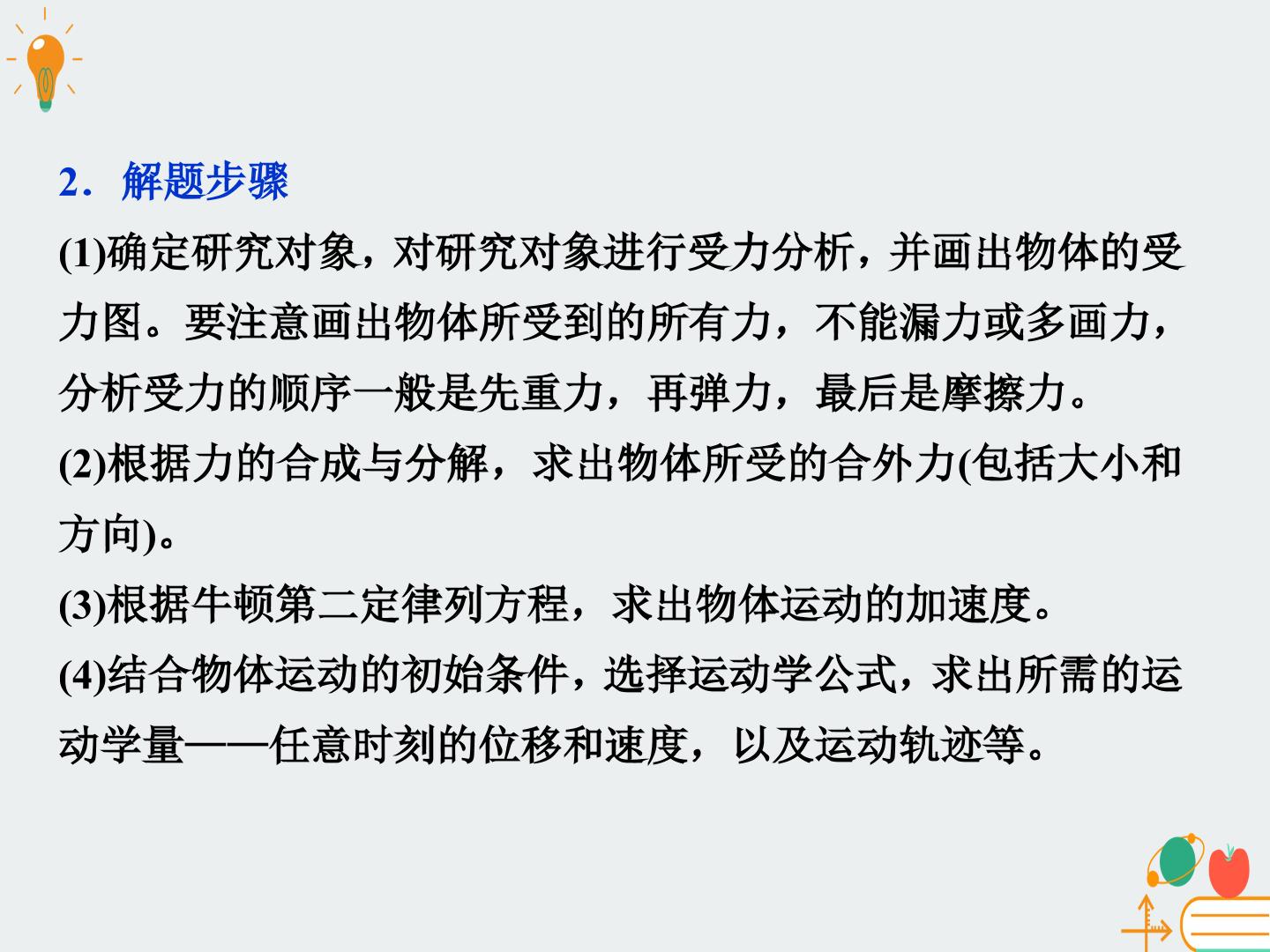 2．解题步骤

(1)确定研究对象，对研究对象进行受力分析，并画出物体的受力图。要注意画出物体所受到的所有力，不能漏力或多画力，分析受力的顺序一般是先重力，再弹力，最后是摩擦力。

(2)根据力的合成与分解，求出物体所受的合外力(包括大小和方向)。

(3)根据牛顿第二定律列方程，求出物体运动的加速度。

(4)结合物体运动的初始条件，选择运动学公式，求出所需的运动学量——任意时刻的位移和速度，以及运动轨迹等。